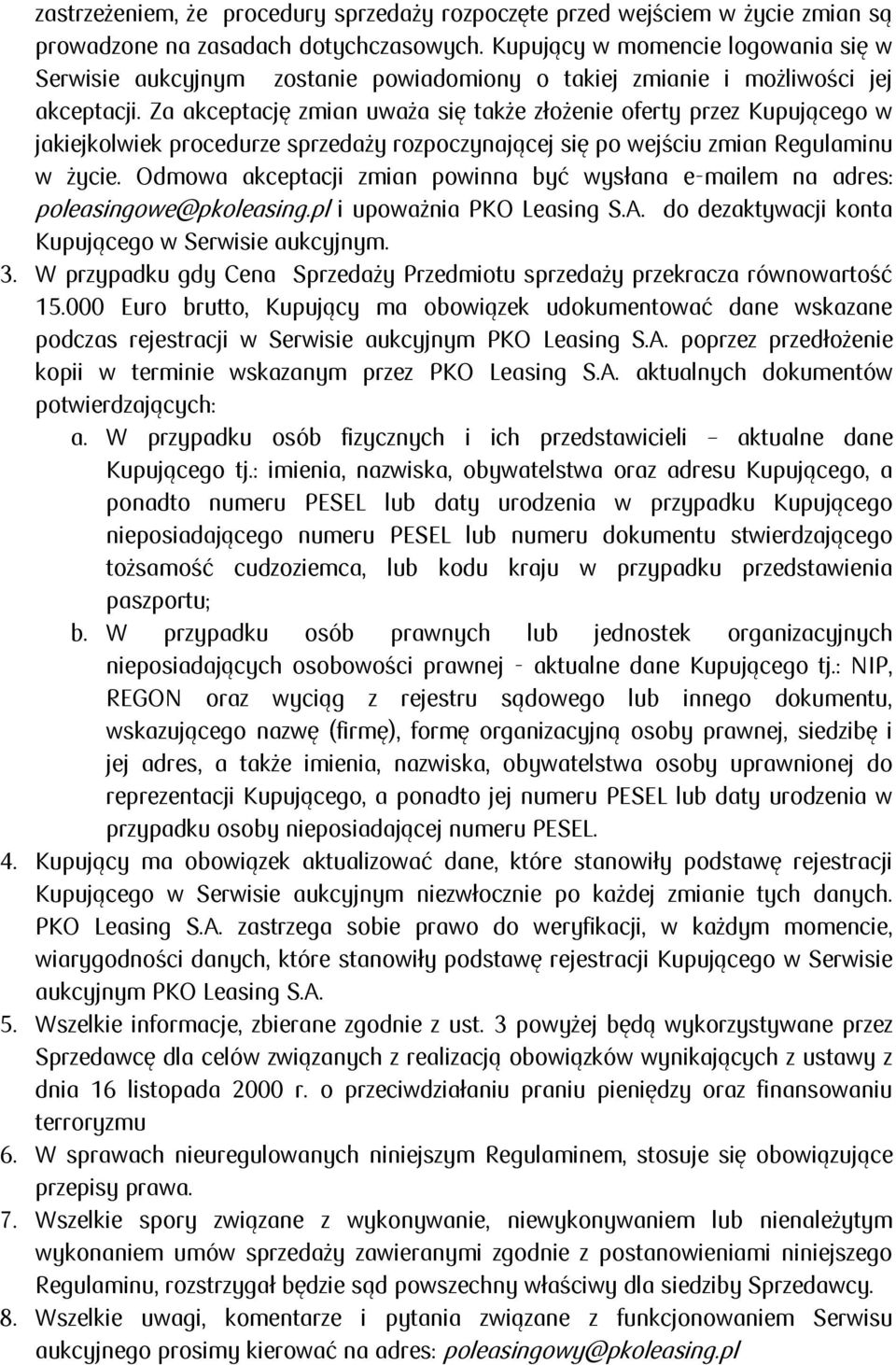 zastrzeżeniem, że procedury sprzedaży rozpoczęte przed wejściem w życie zmian są prowadzone na zasadach dotychczasowych. Kupujący w momencie logowania się w Serwisie aukcyjnym zostanie powiadomiony o takiej zmianie i możliwości jej akceptacji. Za akceptację zmian uważa się także złożenie oferty przez Kupującego w jakiejkolwiek procedurze sprzedaży rozpoczynającej się po wejściu zmian Regulaminu w życie. Odmowa akceptacji zmian powinna być wysłana e-mailem na adres: poleasingowe@pkoleasing.pl i upoważnia PKO Leasing S.A. do dezaktywacji konta Kupującego w Serwisie aukcyjnym.

3. W przypadku gdy Cena Sprzedaży Przedmiotu sprzedaży przekracza równowartość 15.000 Euro brutto, Kupujący ma obowiązek udokumentować dane wskazane podczas rejestracji w Serwisie aukcyjnym PKO Leasing S.A. poprzez przedłożenie kopii w terminie wskazanym przez PKO Leasing S.A. aktualnych dokumentów potwierdzających:

a. W przypadku osób fizycznych i ich przedstawicieli – aktualne dane Kupującego tj.: imienia, nazwiska, obywatelstwa oraz adresu Kupującego, a ponadto numeru PESEL lub daty urodzenia w przypadku Kupującego nieposiadającego numeru PESEL lub numeru dokumentu stwierdzającego tożsamość cudzoziemca, lub kodu kraju w przypadku przedstawienia paszportu;

b. W przypadku osób prawnych lub jednostek organizacyjnych nieposiadających osobowości prawnej - aktualne dane Kupującego tj.: NIP, REGON oraz wyciąg z rejestru sądowego lub innego dokumentu, wskazującego nazwę (firmę), formę organizacyjną osoby prawnej, siedzibę i jej adres, a także imienia, nazwiska, obywatelstwa osoby uprawnionej do reprezentacji Kupującego, a ponadto jej numeru PESEL lub daty urodzenia w przypadku osoby nieposiadającej numeru PESEL.

4. Kupujący ma obowiązek aktualizować dane, które stanowiły podstawę rejestracji Kupującego w Serwisie aukcyjnym niezwłocznie po każdej zmianie tych danych. PKO Leasing S.A. zastrzega sobie prawo do weryfikacji, w każdym momencie, wiarygodności danych, które stanowiły podstawę rejestracji Kupującego w Serwisie aukcyjnym PKO Leasing S.A.

5. Wszelkie informacje, zbierane zgodnie z ust. 3 powyżej będą wykorzystywane przez Sprzedawcę dla celów związanych z realizacją obowiązków wynikających z ustawy z dnia 16 listopada 2000 r. o przeciwdziałaniu praniu pieniędzy oraz finansowaniu terroryzmu

6. W sprawach nieuregulowanych niniejszym Regulaminem, stosuje się obowiązujące przepisy prawa.

7. Wszelkie spory związane z wykonywanie, niewykonywaniem lub nienależytym wykonaniem umów sprzedaży zawieranymi zgodnie z postanowieniami niniejszego Regulaminu, rozstrzygał będzie sąd powszechny właściwy dla siedziby Sprzedawcy.

8. Wszelkie uwagi, komentarze i pytania związane z funkcjonowaniem Serwisu aukcyjnego prosimy kierować na adres: poleasingowy@pkoleasing.pl